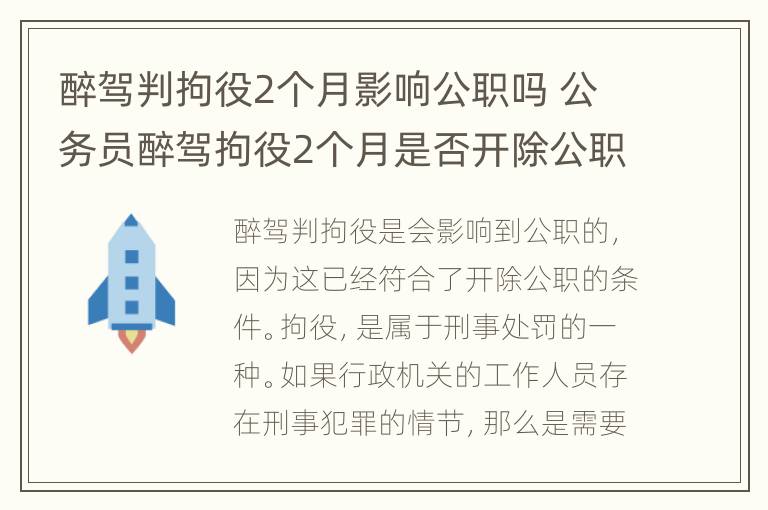 醉驾判拘役2个月影响公职吗 公务员醉驾拘役2个月是否开除公职

醉驾判拘役是会影响到公职的，因为这已经符合了开除公职的条件。拘役，是属于刑事处罚的一种。如果行政机关的工作人员存在刑事犯罪的情节，那么是需要